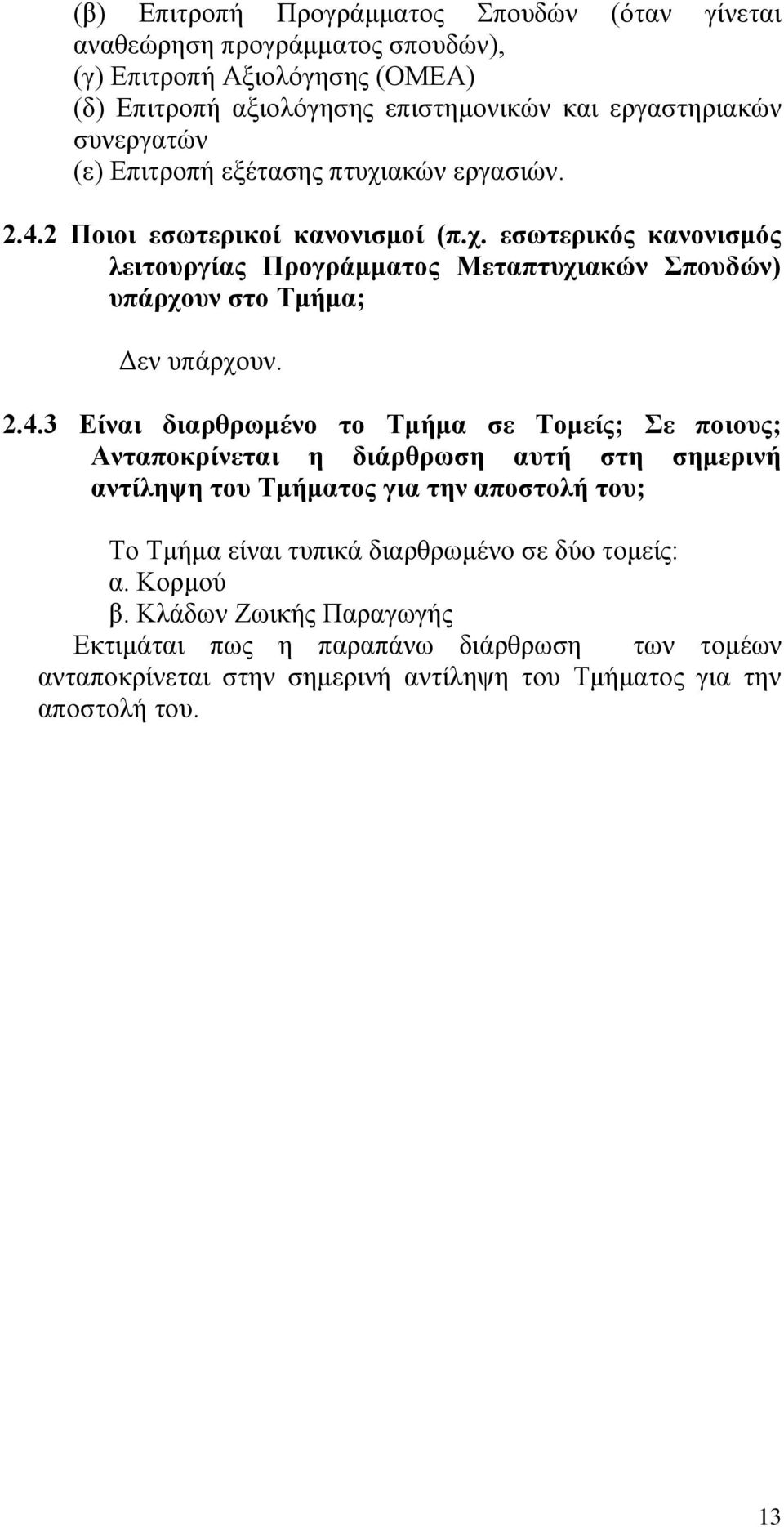 (β) Επιτροπή Προγράμματος Σπουδών (όταν γίνεται αναθεώρηση προγράμματος σπουδών),
(γ) Επιτροπή Αξιολόγησης (ΟΜΕΑ)
(δ) Επιτροπή αξιολόγησης επιστημονικών και εργαστηριακών συνεργατών
(ε) Επιτροπή εξέτασης πτυχιακών εργασιών.

2.4.2 Ποιοι εσωτερικοί κανονισμοί (π.χ. εσωτερικός κανονισμός λειτουργίας Προγράμματος Μεταπτυχιακών Σπουδών) υπάρχουν στο Τμήμα;

Δεν υπάρχουν.

2.4.3 Είναι διαρθρωμένο το Τμήμα σε Τομείς; Σε ποιους; Ανταποκρίνεται η διάρθρωση αυτή στη σημερινή αντίληψη του Τμήματος για την αποστολή του;

Το Τμήμα είναι τυπικά διαρθρωμένο σε δύο τομείς:
α. Κορμού
β. Κλάδων Ζωικής Παραγωγής
Εκτιμάται πως η παραπάνω διάρθρωση των τομέων ανταποκρίνεται στην σημερινή αντίληψη του Τμήματος για την αποστολή του.

13